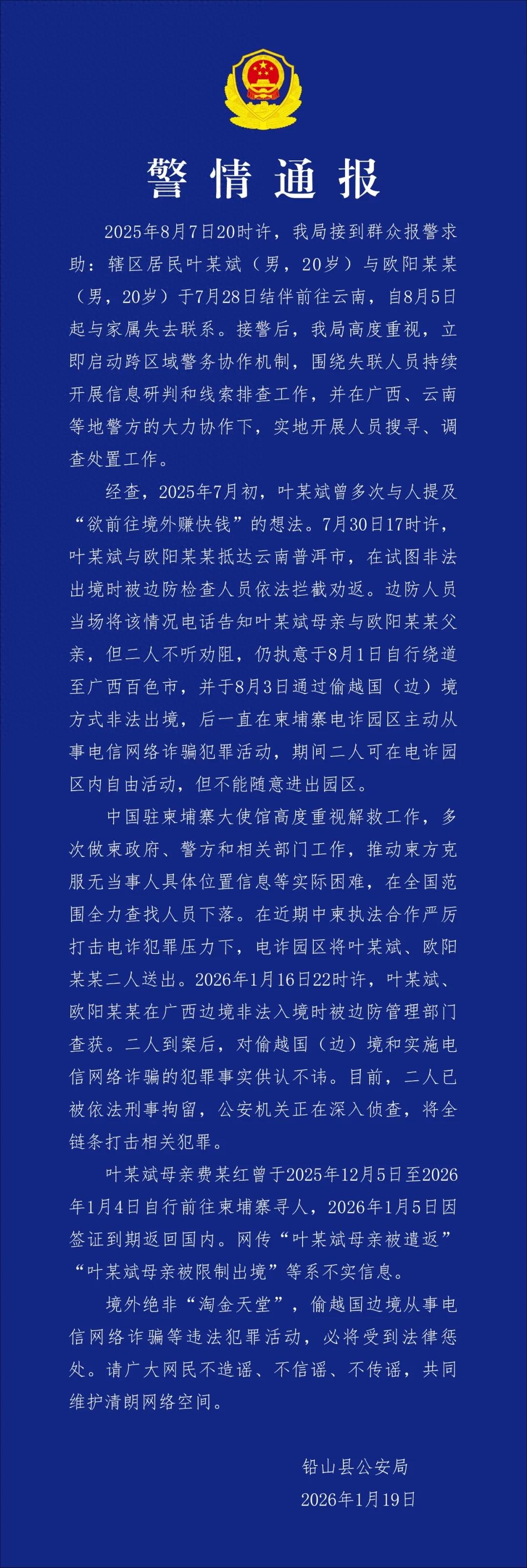 警情通报

2025年8月7日20时许，我局接到群众报警求助：辖区居民叶某斌（男，20岁）与欧阳某某（男，20岁）于7月28日结伴前往云南，自8月5日起与家属失去联系。接警后，我局高度重视，立即启动跨区域警务协作机制，围绕失联人员持续开展信息研判和线索排查工作，并在广西、云南等地警方的大力协作下，实地开展人员搜寻、调查处置工作。

经查，2025年7月初，叶某斌曾多次与人提及“欲前往境外赚快钱”的想法。7月30日17时许，叶某斌与欧阳某某抵达云南普洱市，在试图非法出境时被边防检查人员依法拦截劝返。边防人员当场将该情况电话告知叶某斌母亲与欧阳某某父亲，但二人不听劝阻，仍执意于8月1日自行绕道至广西百色市，并于8月3日通过偷越国（边）境方式非法出境，后一直在柬埔寨电诈园区主动从事电信网络诈骗犯罪活动，期间二人可在电诈园区内自由活动，但不能随意进出园区。

中国驻柬埔寨大使馆高度重视解救工作，多次做柬政府、警方和相关部门工作，推动柬方克服无当事人具体位置信息等实际困难，在全国范围全力查找人员下落。在近期中柬执法合作严厉打击电诈犯罪压力下，电诈园区将叶某斌、欧阳某某二人送出。2026年1月16日22时许，叶某斌、欧阳某某在广西边境非法入境时被边防管理部门查获。二人到案后，对偷越国（边）境和实施电信网络诈骗的犯罪事实供认不讳。目前，二人已被依法刑事拘留，公安机关正在深入侦查，将全链条打击相关犯罪。

叶某斌母亲费某红曾于2025年12月5日至2026年1月4日自行前往柬埔寨寻人，2026年1月5日因签证到期返回国内。网传“叶某斌母亲被遣返”“叶某斌母亲被限制出境”等系不实信息。

境外绝非“淘金天堂”，偷越国边境从事电信网络诈骗等违法犯罪活动，必将受到法律惩处。请广大网民不造谣、不信谣、不传谣，共同维护清朗网络空间。

铅山县公安局
2026年1月19日